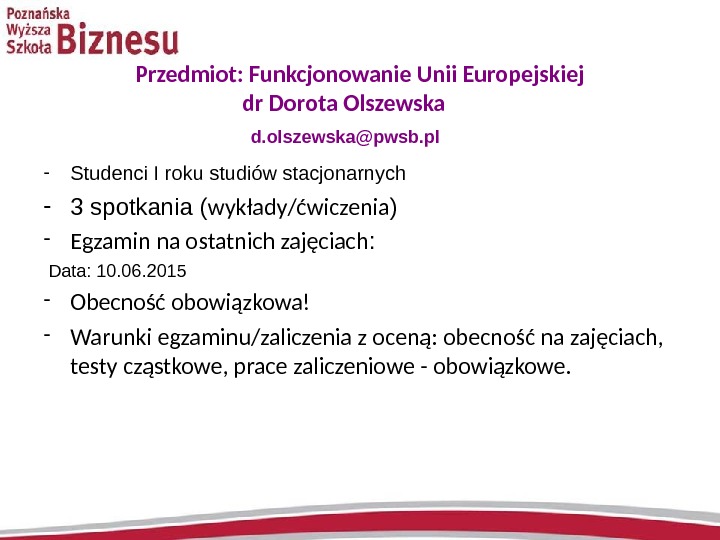 Poznańska Wyższa Szkoła Biznesu

Przedmiot: Funkcjonowanie Unii Europejskiej
dr Dorota Olszewska

d.olszewska@pwsb.pl

- Studenci I roku studiów stacjonarnych
- 3 spotkania (wykłady/ćwiczenia)
- Egzamin na ostatnich zajęciach:
Data: 10.06.2015
- Obecność obowiązkowa!
- Warunki egzaminu/zaliczenia z oceną: obecność na zajęciach, testy cząstkowe, prace zaliczeniowe - obowiązkowe.